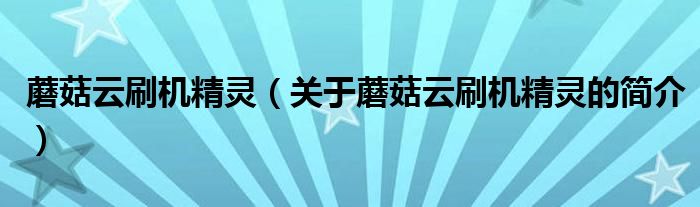 蘑菇云刷机精灵（关于蘑菇云刷机精灵的简介）